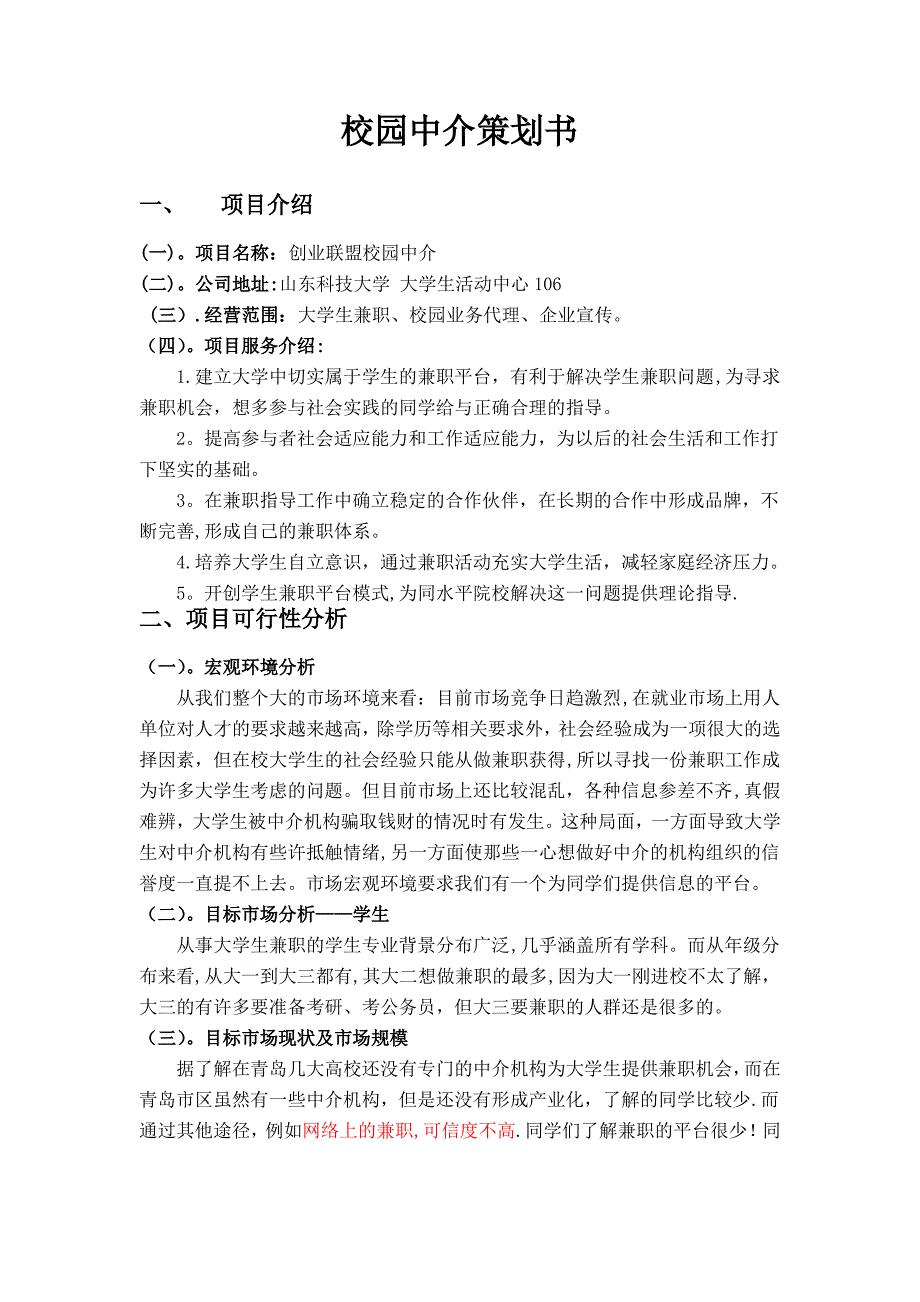 校园中介策划书

一、 项目介绍

(一)。项目名称：创业联盟校园中介

(二)。公司地址:山东科技大学 大学生活动中心 106

（三）.经营范围：大学生兼职、校园业务代理、企业宣传。

（四）。项目服务介绍：

1.建立大学中切实属于学生的兼职平台，有利于解决学生兼职问题,为寻求兼职机会，想多参与社会实践的同学给与正确合理的指导。

2。提高参与者社会适应能力和工作适应能力，为以后的社会生活和工作打下坚实的基础。

3。在兼职指导工作中确立稳定的合作伙伴，在长期的合作中形成品牌，不断完善,形成自己的兼职体系。

4.培养大学生自立意识，通过兼职活动充实大学生活，减轻家庭经济压力。

5。开创学生兼职平台模式,为同水平院校解决这一问题提供理论指导.

二、项目可行性分析

（一）。宏观环境分析

从我们整个大的市场环境来看：目前市场竞争日趋激烈,在就业市场上用人单位对人才的要求越来越高，除学历等相关要求外，社会经验成为一项很大的选择因素，但在校大学生的社会经验只能从做兼职获得，所以寻找一份兼职工作成为许多大学生考虑的问题。但目前市场上还比较混乱，各种信息参差不齐,真假难辨，大学生被中介机构骗取钱财的情况时有发生。这种局面，一方面导致大学生对中介机构有些许抵触情绪,另一方面使那些一心想做好中介的机构组织的信誉度一直提不上去。市场宏观环境要求我们有一个为同学们提供信息的平台。

（二）。目标市场分析——学生

从事大学生兼职的学生专业背景分布广泛,几乎涵盖所有学科。而从年级分布来看,从大一到大三都有,其大二想做兼职的最多,因为大一刚进校不太了解，大三的有许多要准备考研、考公务员，但大三要兼职的人群还是很多的。

（三）。目标市场现状及市场规模

据了解在青岛几大高校还没有专门的中介机构为大学生提供兼职机会，而在青岛市区虽然有一些中介机构，但是还没有形成产业化，了解的同学比较少.而通过其他途径，例如网络上的兼职,可信度不高.同学们了解兼职的平台很少！同